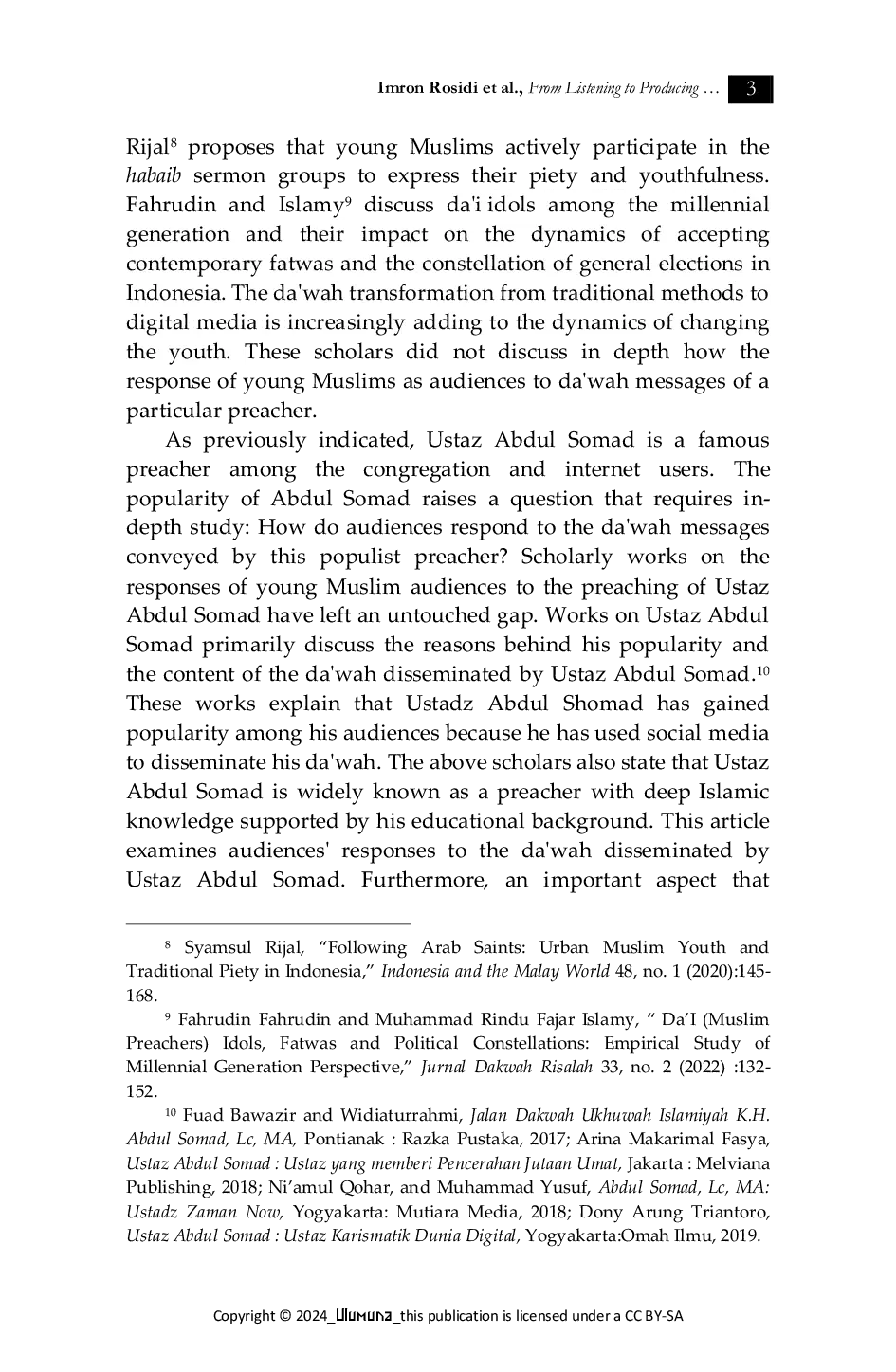 Imron Rosidi et al., From Listening to Producing … 3

Rijal$^{8}$ proposes that young Muslims actively participate in the habaib sermon groups to express their piety and youthfulness. Fahrudin and Islamy$^{9}$ discuss da'i idols among the millennial generation and their impact on the dynamics of accepting contemporary fatwas and the constellation of general elections in Indonesia. The da'wah transformation from traditional methods to digital media is increasingly adding to the dynamics of changing the youth. These scholars did not discuss in depth how the response of young Muslims as audiences to da'wah messages of a particular preacher.

As previously indicated, Ustaz Abdul Somad is a famous preacher among the congregation and internet users. The popularity of Abdul Somad raises a question that requires in-depth study: How do audiences respond to the da'wah messages conveyed by this populist preacher? Scholarly works on the responses of young Muslim audiences to the preaching of Ustaz Abdul Somad have left an untouched gap. Works on Ustaz Abdul Somad primarily discuss the reasons behind his popularity and the content of the da'wah disseminated by Ustaz Abdul Somad.$^{10}$ These works explain that Ustadz Abdul Shomad has gained popularity among his audiences because he has used social media to disseminate his da'wah. The above scholars also state that Ustaz Abdul Somad is widely known as a preacher with deep Islamic knowledge supported by his educational background. This article examines audiences' responses to the da'wah disseminated by Ustaz Abdul Somad. Furthermore, an important aspect that

$^{8}$ Syamsul Rijal, “Following Arab Saints: Urban Muslim Youth and Traditional Piety in Indonesia,” Indonesia and the Malay World 48, no. 1 (2020):145-168.

$^{9}$ Fahrudin Fahrudin and Muhammad Rindu Fajar Islamy, “ Da’I (Muslim Preachers) Idols, Fatwas and Political Constellations: Empirical Study of Millennial Generation Perspective,” Jurnal Dakwah Risalah 33, no. 2 (2022) :132-152.

$^{10}$ Fuad Bawazir and Widiaturrahmi, Jalan Dakwah Ukhuwah Islamiyah K.H. Abdul Somad, Lc, MA, Pontianak : Razka Pustaka, 2017; Arina Makarimal Fasya, Ustaz Abdul Somad : Ustaz yang memberi Pencerahan Jutaan Umat, Jakarta : Melviana Publishing, 2018; Ni’amul Qohar, and Muhammad Yusuf, Abdul Somad, Lc, MA: Ustadz Zaman Now, Yogyakarta: Mutiara Media, 2018; Dony Arung Triantoro, Ustaz Abdul Somad : Ustaz Karismatik Dunia Digital, Yogyakarta:Omah Ilmu, 2019.

Copyright © 2024_Ulumuna_this publication is licensed under a CC BY-SA